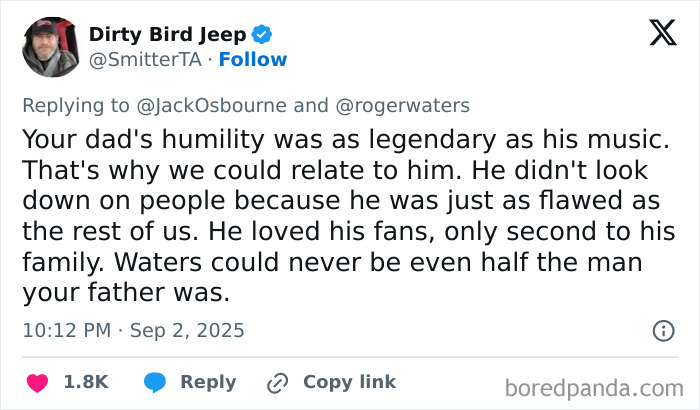 Dirty Bird Jeep
@SmitterTA · Follow

Replying to @JackOsbourne and @rogerwaters
Your dad's humility was as legendary as his music. That's why we could relate to him. He didn't look down on people because he was just as flawed as the rest of us. He loved his fans, only second to his family. Waters could never be even half the man your father was.

10:12 PM · Sep 2, 2025

1.8K Reply Copy link

boredpanda.com